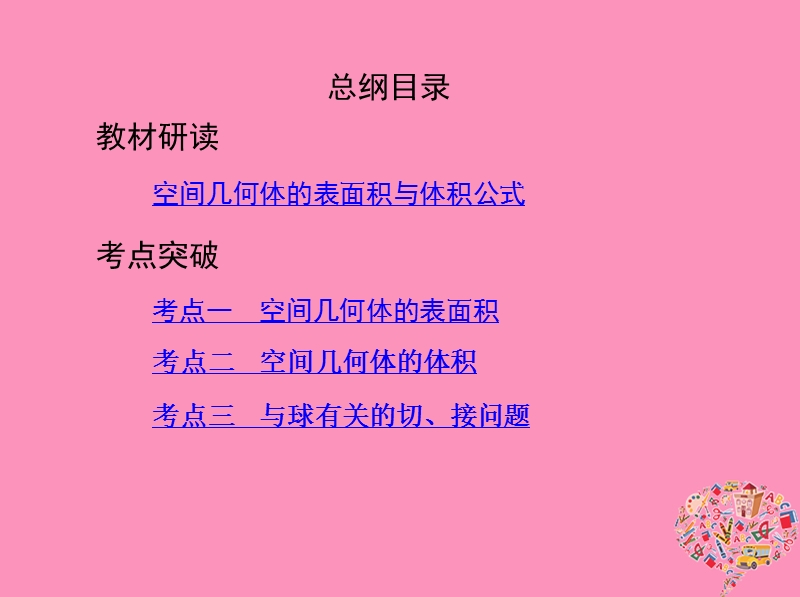 总纲目录

教材研读

空间几何体的表面积与体积公式

考点突破

考点一　空间几何体的表面积

考点二　空间几何体的体积

考点三　与球有关的切、接问题